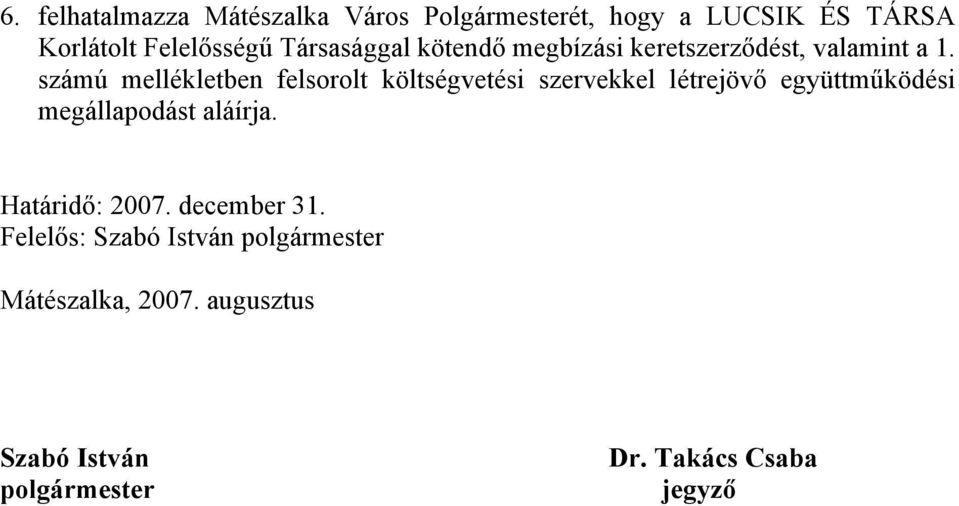 6. felhatalmazza Mátészalka Város Polgármesterét, hogy a LUCSIK ÉS TÁRSA Korlátolt Felelősségű Társasággal kötendő megbízási keretszerződést, valamint a 1. számú mellékletben felsorolt költségvetési szervekkel létrejövő együttműködési megállapodást aláírja.

Határidő: 2007. december 31.
Felelős: Szabó István polgármester

Mátészalka, 2007. augusztus

Szabó István
polgármester

Dr. Takács Csaba
jegyző